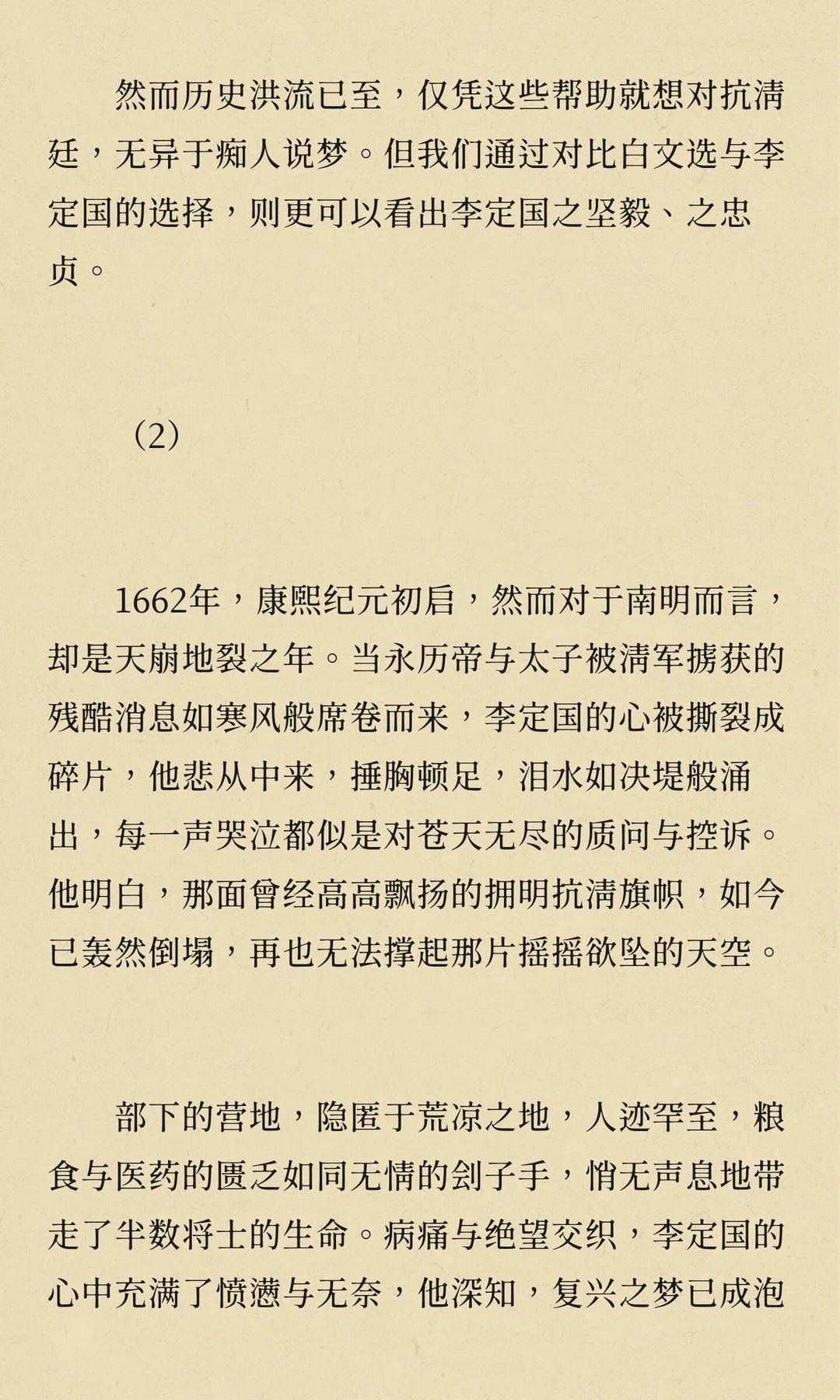 然而历史洪流已至，仅凭这些帮助就想对抗清廷，无异于痴人说梦。但我们通过对比白文选与李定国的选择，则更可以看出李定国之坚毅、之忠贞。

（2）

1662年，康熙纪元初启，然而对于南明而言，却是天崩地裂之年。当永历帝与太子被清军掳获的残酷消息如寒风般席卷而来，李定国的心被撕裂成碎片，他悲从中来，捶胸顿足，泪水如决堤般涌出，每一声哭泣都似是对苍天无尽的质问与控诉。他明白，那面曾经高高飘扬的拥明抗清旗帜，如今已轰然倒塌，再也无法撑起那片摇摇欲坠的天空。

部下的营地，隐匿于荒凉之地，人迹罕至，粮食与医药的匮乏如同无情的刽子手，悄无声息地带走了半数将士的生命。病痛与绝望交织，李定国的心中充满了愤懑与无奈，他深知，复兴之梦已成泡